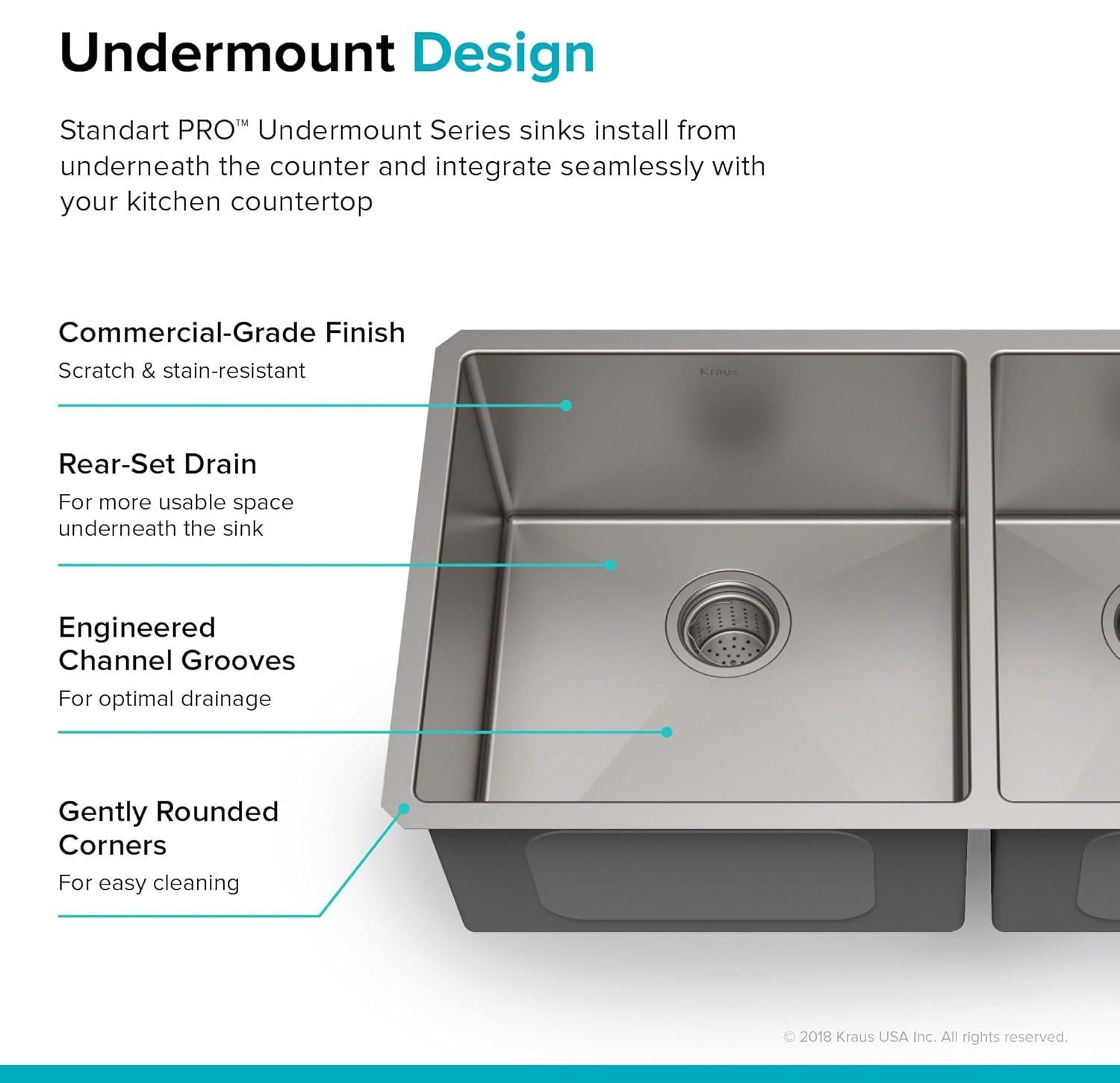 Undermount Design

Standart PRO™ Undermount Series sinks install from underneath the counter and integrate seamlessly with your kitchen countertop

Commercial-Grade Finish
Scratch & stain-resistant

Kraus

Rear-Set Drain
For more usable space underneath the sink

Engineered Channel Grooves
For optimal drainage

Gently Rounded Corners
For easy cleaning

© 2018 Kraus USA Inc. All rights reserved.